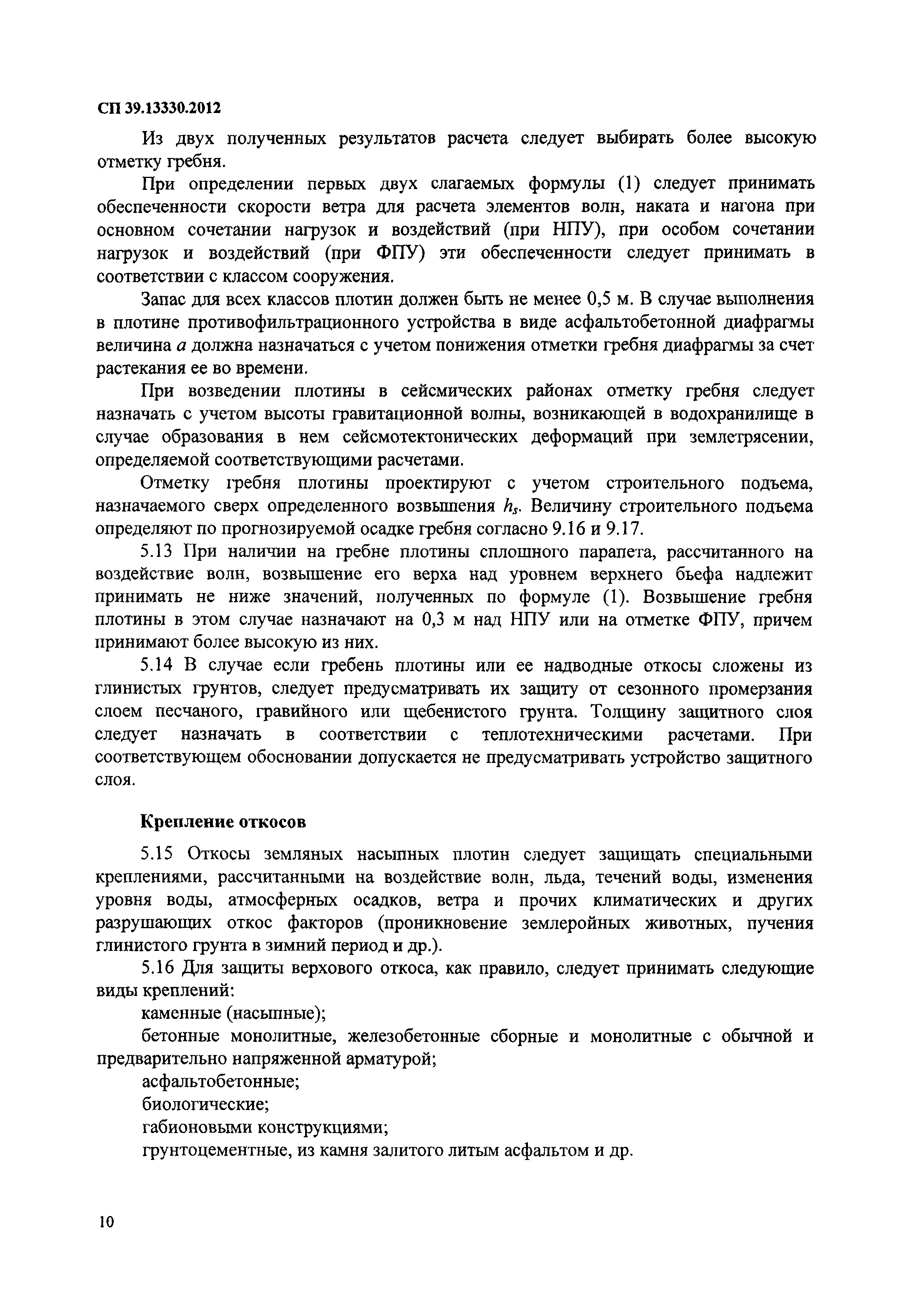 СП 39.13330.2012

Из двух полученных результатов расчета следует выбирать более высокую отметку гребня.

При определении первых двух слагаемых формулы (1) следует принимать обеспеченности скорости ветра для расчета элементов волн, наката и нагона при основном сочетании нагрузок и воздействий (при НПУ), при особом сочетании нагрузок и воздействий (при ФПУ) эти обеспеченности следует принимать в соответствии с классом сооружения.

Запас для всех классов плотин должен быть не менее 0,5 м. В случае выполнения в плотине противофильтрационного устройства в виде асфальтобетонной диафрагмы величина $a$ должна назначаться с учетом понижения отметки гребня диафрагмы за счет растекания ее во времени.

При возведении плотины в сейсмических районах отметку гребня следует назначать с учетом высоты гравитационной волны, возникающей в водохранилище в случае образования в нем сейсмотектонических деформаций при землетрясении, определяемой соответствующими расчетами.

Отметку гребня плотины проектируют с учетом строительного подъема, назначаемого сверх определенного возвышения $h_s$. Величину строительного подъема определяют по прогнозируемой осадке гребня согласно 9.16 и 9.17.

5.13 При наличии на гребне плотины сплошного парапета, рассчитанного на воздействие волн, возвышение его верха над уровнем верхнего бьефа надлежит принимать не ниже значений, полученных по формуле (1). Возвышение гребня плотины в этом случае назначают на 0,3 м над НПУ или на отметке ФПУ, причем принимают более высокую из них.

5.14 В случае если гребень плотины или ее надводные откосы сложены из глинистых грунтов, следует предусматривать их защиту от сезонного промерзания слоем песчаного, гравийного или щебенистого грунта. Толщину защитного слоя следует назначать в соответствии с теплотехническими расчетами. При соответствующем обосновании допускается не предусматривать устройство защитного слоя.

Крепление откосов

5.15 Откосы земляных насыпных плотин следует защищать специальными креплениями, рассчитанными на воздействие волн, льда, течений воды, изменения уровня воды, атмосферных осадков, ветра и прочих климатических и других разрушающих откос факторов (проникновение землеройных животных, пучения глинистого грунта в зимний период и др.).

5.16 Для защиты верхового откоса, как правило, следует принимать следующие виды креплений:

каменные (насыпные);

бетонные монолитные, железобетонные сборные и монолитные с обычной и предварительно напряженной арматурой;

асфальтобетонные;

биологические;

габионовыми конструкциями;

грунтоцементные, из камня залитого литым асфальтом и др.

10